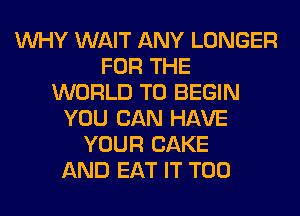 WHY WAIT ANY LONGER
FOR THE
WORLD TO BEGIN
YOU CAN HAVE
YOUR CAKE
AND EAT IT TOO